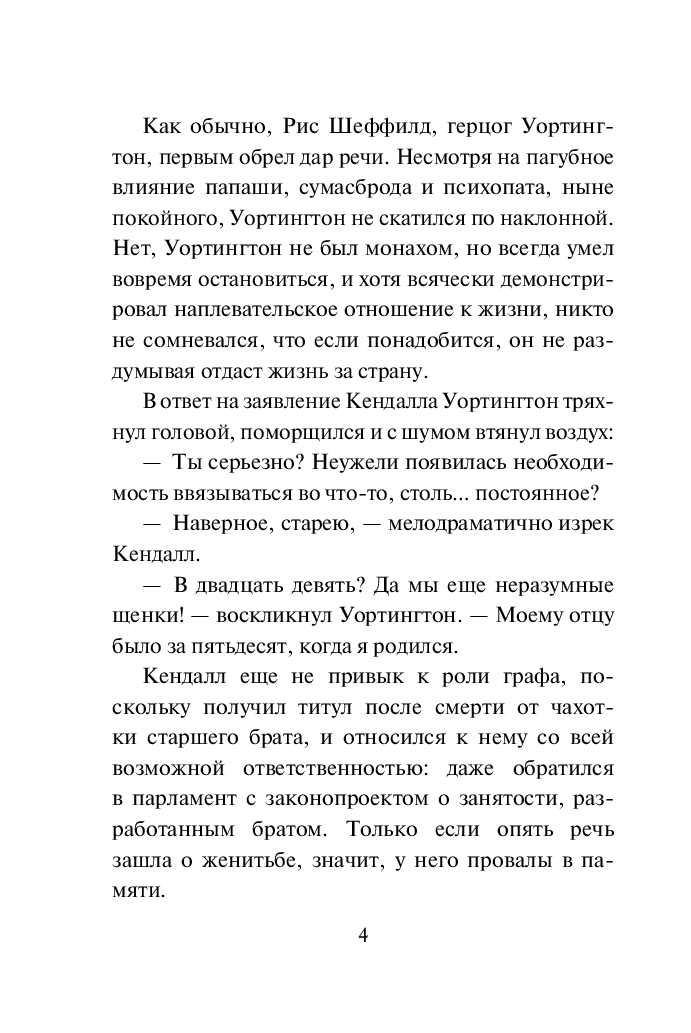 Как обычно, Рис Шеффилд, герцог Уортингтон, первым обрел дар речи. Несмотря на пагубное влияние папаши, сумасброда и психопата, ныне покойного, Уортингтон не скатился по наклонной. Нет, Уортингтон не был монахом, но всегда умел вовремя остановиться, и хотя всячески демонстрировал наплевательское отношение к жизни, никто не сомневался, что если понадобится, он не раздумывая отдаст жизнь за страну.

В ответ на заявление Кендалла Уортингтон тряхнул головой, поморщился и с шумом втянул воздух:

— Ты серьезно? Неужели появилась необходимость ввязываться во что-то, столь... постоянное?

— Наверное, старею, — мелодраматично изрек Кендалл.

— В двадцать девять? Да мы еще неразумные щенки! — воскликнул Уортингтон. — Моему отцу было за пятьдесят, когда я родился.

Кендалл еще не привык к роли графа, поскольку получил титул после смерти от чахотки старшего брата, и относился к нему со всей возможной ответственностью: даже обратился в парламент с законопроектом о занятости, разработанным братом. Только если опять речь зашла о женитьбе, значит, у него провалы в памяти.

4